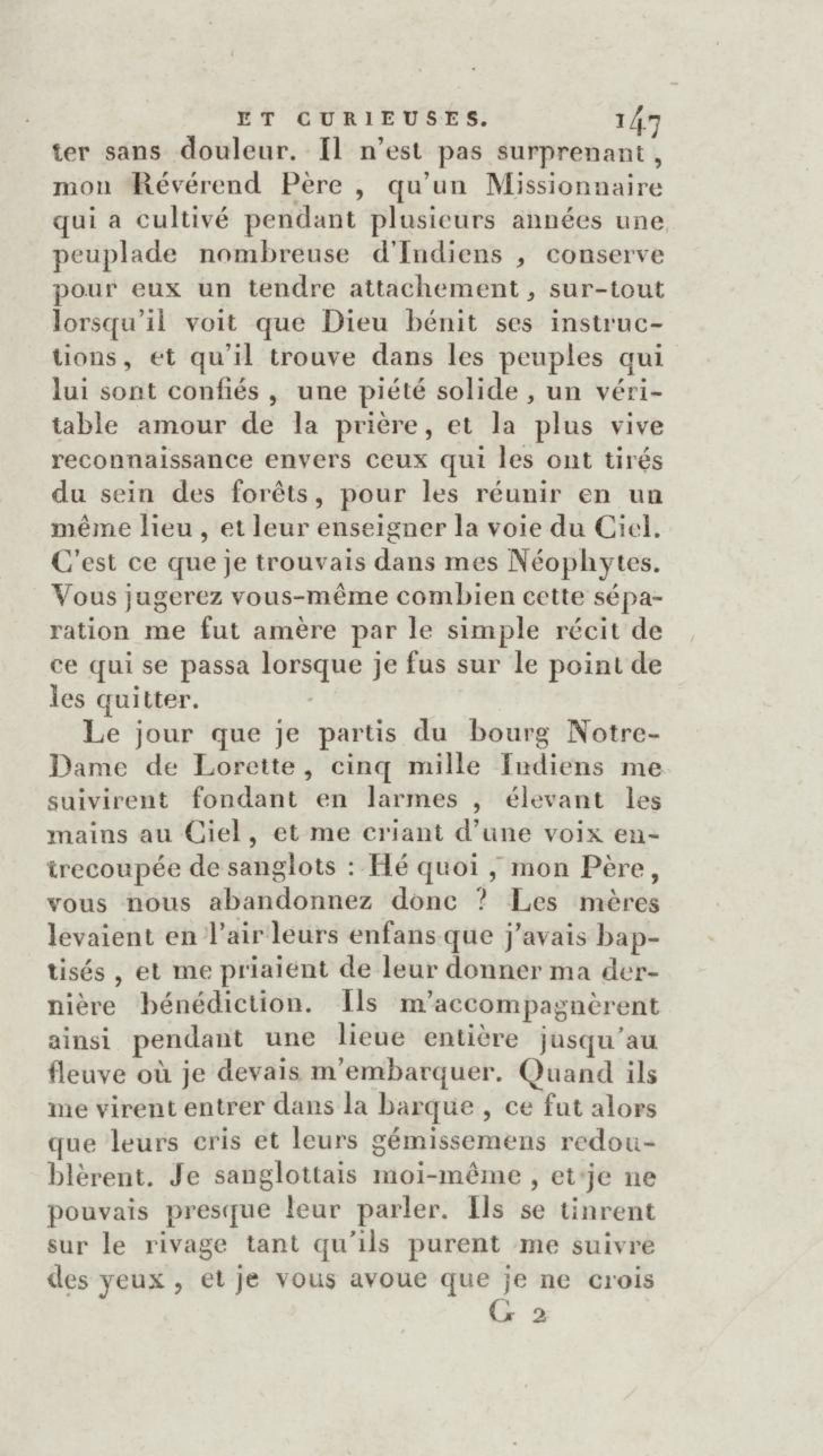 ET CURIEUSES. 147

ter sans douleur. Il n'est pas surprenant, mon Révérend Père, qu'un Missionnaire qui a cultivé pendant plusieurs années une peuplade nombreuse d'Indiens, conserve pour eux un tendre attachement, sur-tout lorsqu'il voit que Dieu bénit ses instructions, et qu'il trouve dans les peuples qui lui sont confiés, une piété solide, un véritable amour de la prière, et la plus vive reconnaissance envers ceux qui les ont tirés du sein des forêts, pour les réunir en un même lieu, et leur enseigner la voie du Ciel. C'est ce que je trouvais dans mes Néophytes. Vous jugerez vous-même combien cette séparation me fut amère par le simple récit de ce qui se passa lorsque je fus sur le point de les quitter.

Le jour que je partis du bourg Notre-Dame de Lorette, cinq mille Indiens me suivirent fondant en larmes, élevant les mains au Ciel, et me criant d'une voix entrecoupée de sanglots : Hé quoi, mon Père, vous nous abandonnez donc ? Les mères levaient en l'air leurs enfans que j'avais baptisés, et me priaient de leur donner ma dernière bénédiction. Ils m'accompagnèrent ainsi pendant une lieue entière jusqu'au fleuve où je devais m'embarquer. Quand ils me virent entrer dans la barque, ce fut alors que leurs cris et leurs gémissemens redoublèrent. Je sanglottais moi-même, et je ne pouvais presque leur parler. Ils se tinrent sur le rivage tant qu'ils purent me suivre des yeux, et je vous avoue que je ne crois

G 2